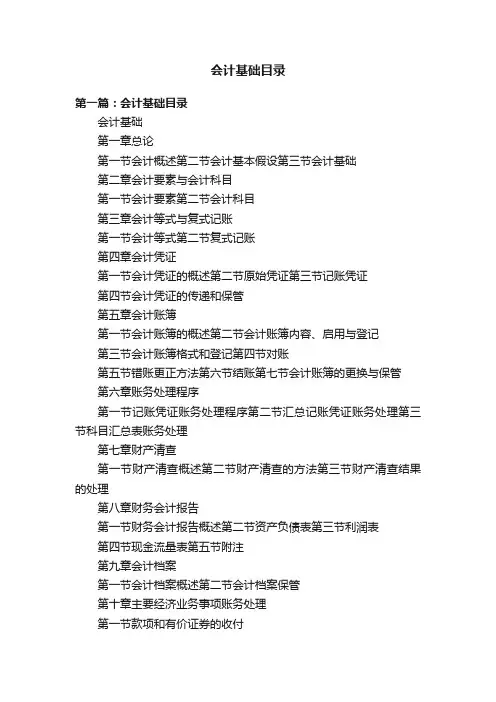 会计基础目录

第一篇：会计基础目录

会计基础

第一章总论

第一节会计概述第二节会计基本假设第三节会计基础

第二章会计要素与会计科目

第一节会计要素第二节会计科目

第三章会计等式与复式记账

第一节会计等式第二节复式记账

第四章会计凭证

第一节会计凭证的概述第二节原始凭证第三节记账凭证

第四节会计凭证的传递和保管

第五章会计账簿

第一节会计账簿的概述第二节会计账簿内容、启用与登记

第三节会计账簿格式和登记第四节对账

第五节错账更正方法第六节结账第七节会计账簿的更换与保管

第六章账务处理程序

第一节记账凭证账务处理程序第二节汇总记账凭证账务处理第三节科目汇总表账务处理

第七章财产清查

第一节财产清查概述第二节财产清查的方法第三节财产清查结果的处理

第八章财务会计报告

第一节财务会计报告概述第二节资产负债表第三节利润表

第四节现金流量表第五节附注

第九章会计档案

第一节会计档案概述第二节会计档案保管

第十章主要经济业务事项账务处理

第一节款项和有价证券的收付